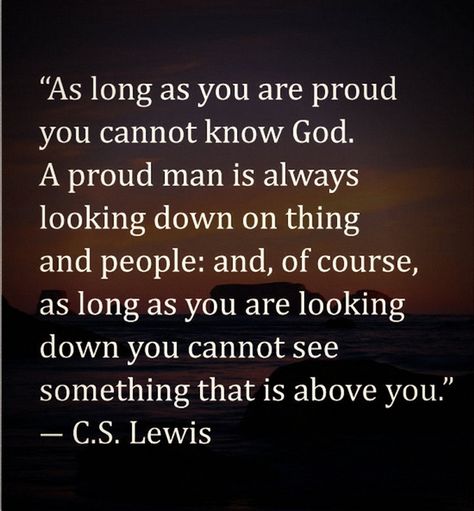 “As long as you are proud you cannot know God. A proud man is always looking down on thing and people: and, of course, as long as you are looking down you cannot see something that is above you.”
— C.S. Lewis